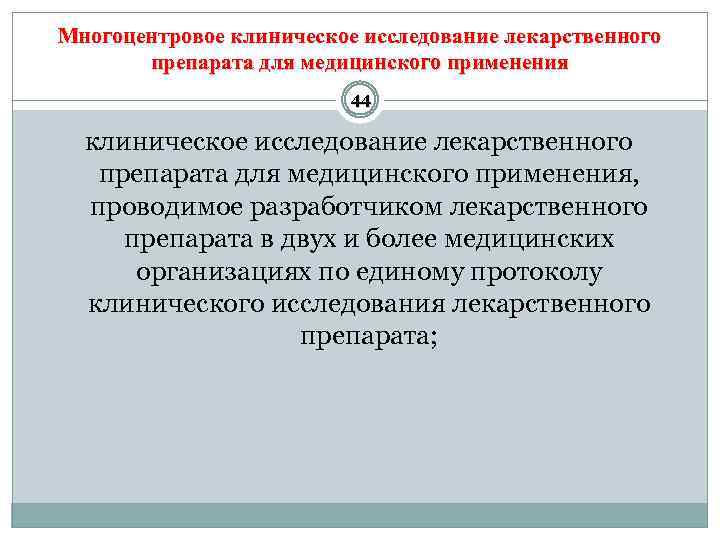 Многоцентровое клиническое исследование лекарственного препарата для медицинского применения

44

клиническое исследование лекарственного препарата для медицинского применения, проводимое разработчиком лекарственного препарата в двух и более медицинских организациях по единому протоколу клинического исследования лекарственного препарата;